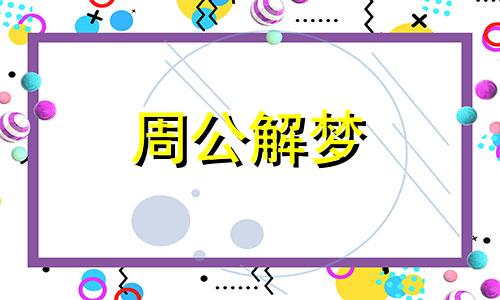 周公解梦